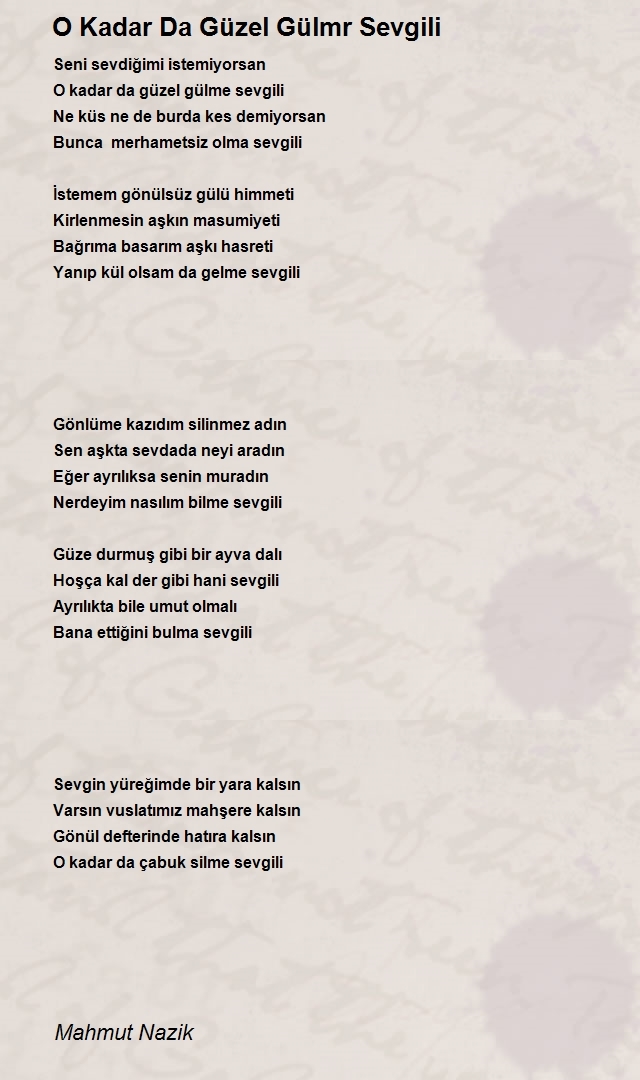 O Kadar Da Güzel Gülmr Sevgili

Seni sevdiğimi istemiyorsan
O kadar da güzel gülme sevgili
Ne küs ne de burda kes demiyorsan
Bunca merhametsiz olma sevgili

İstemem gönülsüz gülü himmeti
Kirlenmesin aşkın masumiyeti
Bağrıma basarım aşkı hasreti
Yanıp kül olsam da gelme sevgili

Gönlüme kazıdım silinmez adın
Sen aşkta sevdada neyi aradın
Eğer ayrılıksa senin muradın
Nerdeyim nasılım bilme sevgili

Güze durmuş gibi bir ayva dalı
Hoşça kal der gibi hani sevgili
Ayrılıkta bile umut olmalı
Bana ettiğini bulma sevgili

Sevgin yüreğimde bir yara kalsın
Varsın vuslatımız mahşere kalsın
Gönül defterinde hatıra kalsın
O kadar da çabuk silme sevgili

Mahmut Nazik